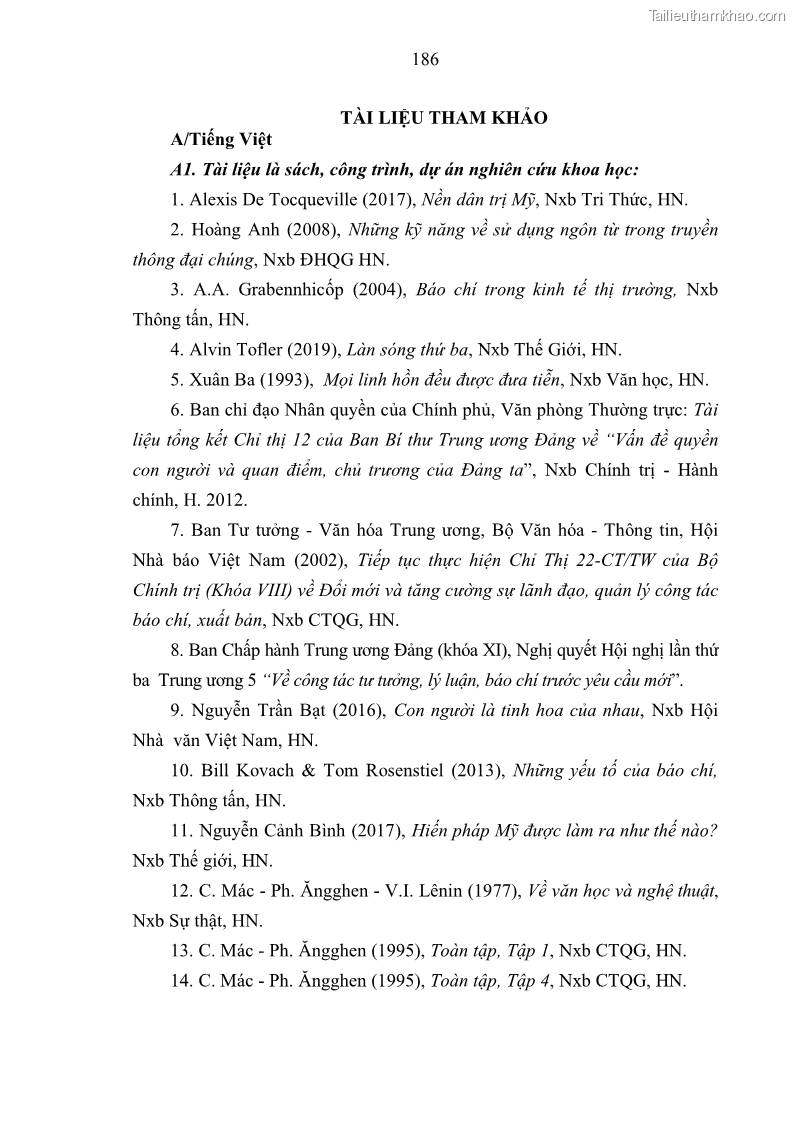 Tailieuthamkhao.com

186

TÀI LIỆU THAM KHẢO

A/Tiếng Việt

A1. Tài liệu là sách, công trình, dự án nghiên cứu khoa học:

1. Alexis De Tocqueville (2017), Nền dân trị Mỹ, Nxb Tri Thức, HN.

2. Hoàng Anh (2008), Những kỹ năng về sử dụng ngôn từ trong truyền thông đại chúng, Nxb ĐHQG HN.

3. A.A. Grabennhicốp (2004), Báo chí trong kinh tế thị trường, Nxb Thông tấn, HN.

4. Alvin Tofler (2019), Làn sóng thứ ba, Nxb Thế Giới, HN.

5. Xuân Ba (1993), Mọi linh hồn đều được đưa tiễn, Nxb Văn học, HN.

6. Ban chỉ đạo Nhân quyền của Chính phủ, Văn phòng Thường trực: Tài liệu tổng kết Chỉ thị 12 của Ban Bí thư Trung ương Đảng về "Vấn đề quyền con người và quan điểm, chủ trương của Đảng ta", Nxb Chính trị - Hành chính, H. 2012.

7. Ban Tư tưởng - Văn hóa Trung ương, Bộ Văn hóa - Thông tin, Hội Nhà báo Việt Nam (2002), Tiếp tục thực hiện Chỉ Thị 22-CT/TW của Bộ Chính trị (Khóa VIII) về Đổi mới và tăng cường sự lãnh đạo, quản lý công tác báo chí, xuất bản, Nxb CTQG, HN.

8. Ban Chấp hành Trung ương Đảng (khóa XI), Nghị quyết Hội nghị lần thứ ba Trung ương 5 "Về công tác tư tưởng, lý luận, báo chí trước yêu cầu mới".

9. Nguyễn Trần Bạt (2016), Con người là tinh hoa của nhau, Nxb Hội Nhà văn Việt Nam, HN.

10. Bill Kovach & Tom Rosenstiel (2013), Những yếu tố của báo chí, Nxb Thông tấn, HN.

11. Nguyễn Cảnh Bình (2017), Hiến pháp Mỹ được làm ra như thế nào? Nxb Thế giới, HN.

12. C. Mác - Ph. Ăngghen - V.I. Lênin (1977), Về văn học và nghệ thuật, Nxb Sự thật, HN.

13. C. Mác - Ph. Ăngghen (1995), Toàn tập, Tập 1, Nxb CTQG, HN.

14. C. Mác - Ph. Ăngghen (1995), Toàn tập, Tập 4, Nxb CTQG, HN.